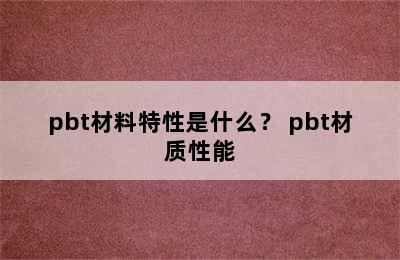 pbt材料特性是什么？ pbt材质性能